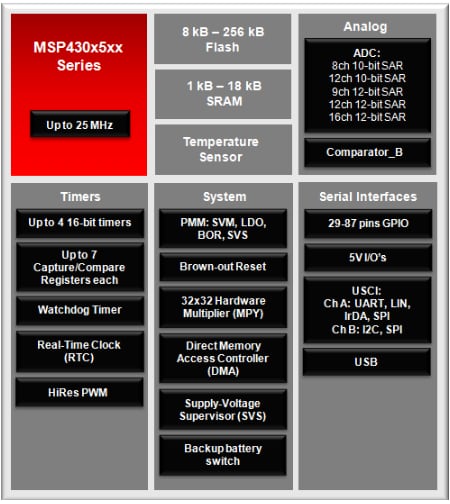 MSP430x5xx Series

Up to 25 MHz

8 kB – 256 kB Flash

1 kB – 18 kB SRAM

Temperature Sensor

Analog

ADC:
8ch 10-bit SAR
12ch 10-bit SAR
9ch 12-bit SAR
12ch 12-bit SAR
16ch 12-bit SAR

Comparator_B

Timers

Up to 4 16-bit timers

Up to 7 Capture/Compare Registers each

Watchdog Timer

Real-Time Clock (RTC)

HiRes PWM

System

PMM: SVM, LDO, BOR, SVS

Brown-out Reset

32x32 Hardware Multiplier (MPY)

Direct Memory Access Controller (DMA)

Supply-Voltage Supervisor (SVS)

Backup battery switch

Serial Interfaces

29-87 pins GPIO

5V I/O's

USCI:
Ch A: UART, LIN, IrDA, SPI
Ch B: I2C, SPI

USB